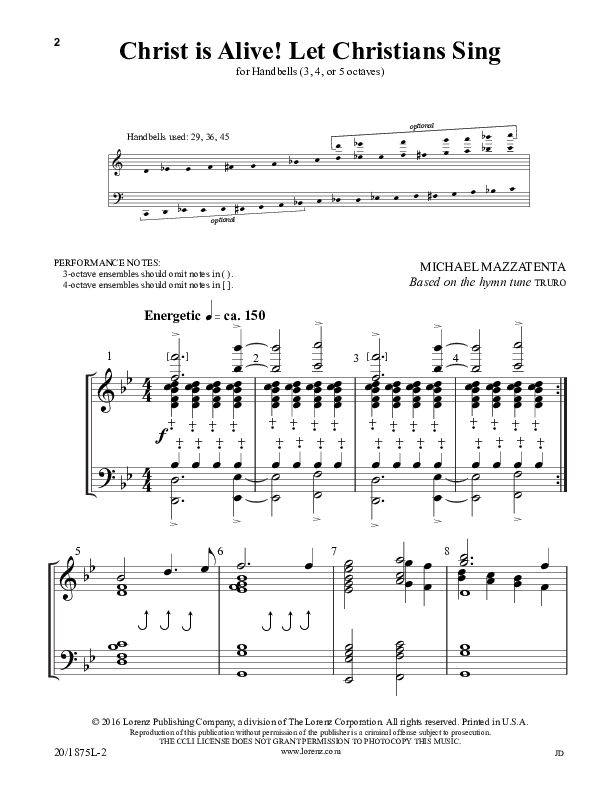 2

Christ is Alive! Let Christians Sing

for Handbells (3, 4, or 5 octaves)

Handbells used: 29, 36, 45

optional

optional

PERFORMANCE NOTES:
3-octave ensembles should omit notes in ( ).
4-octave ensembles should omit notes in [ ].

MICHAEL MAZZATENTA
Based on the hymn tune TRURO

Energetic ♩ = ca. 150

1 2 3 4

$f$

5 6 7 8

© 2016 Lorenz Publishing Company, a division of The Lorenz Corporation. All rights reserved. Printed in U.S.A.
Reproduction of this publication without permission of the publisher is a criminal offense subject to prosecution.
THE CCLI LICENSE DOES NOT GRANT PERMISSION TO PHOTOCOPY THIS MUSIC.
www.lorenz.com

20/1875L-2

JD